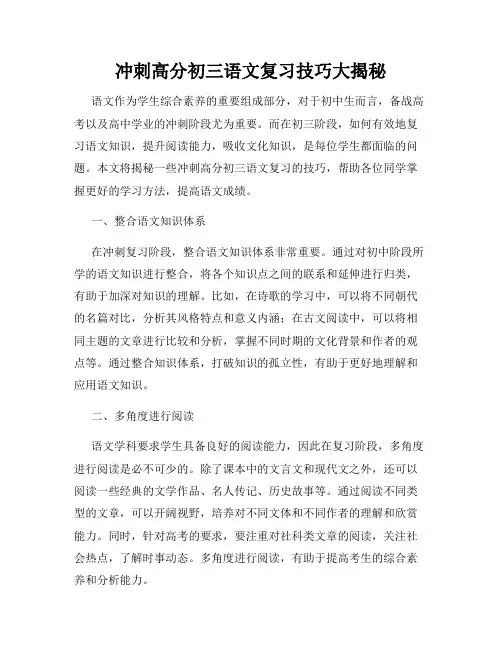 冲刺高分初三语文复习技巧大揭秘

语文作为学生综合素养的重要组成部分，对于初中生而言，备战高考以及高中学业的冲刺阶段尤为重要。而在初三阶段，如何有效地复习语文知识，提升阅读能力，吸收文化知识，是每位学生都面临的问题。本文将揭秘一些冲刺高分初三语文复习的技巧，帮助各位同学掌握更好的学习方法，提高语文成绩。

一、整合语文知识体系

在冲刺复习阶段，整合语文知识体系非常重要。通过对初中阶段所学的语文知识进行整合，将各个知识点之间的联系和延伸进行归类，有助于加深对知识的理解。比如，在诗歌的学习中，可以将不同朝代的名篇对比，分析其风格特点和意义内涵；在古文阅读中，可以将相同主题的文章进行比较和分析，掌握不同时期的文化背景和作者的观点等。通过整合知识体系，打破知识的孤立性，有助于更好地理解和应用语文知识。

二、多角度进行阅读

语文学科要求学生具备良好的阅读能力，因此在复习阶段，多角度进行阅读是必不可少的。除了课本中的文言文和现代文之外，还可以阅读一些经典的文学作品、名人传记、历史故事等。通过阅读不同类型的文章，可以开阔视野，培养对不同文体和不同作者的理解和欣赏能力。同时，针对高考的要求，要注重对社科类文章的阅读，关注社会热点，了解时事动态。多角度进行阅读，有助于提高考生的综合素养和分析能力。